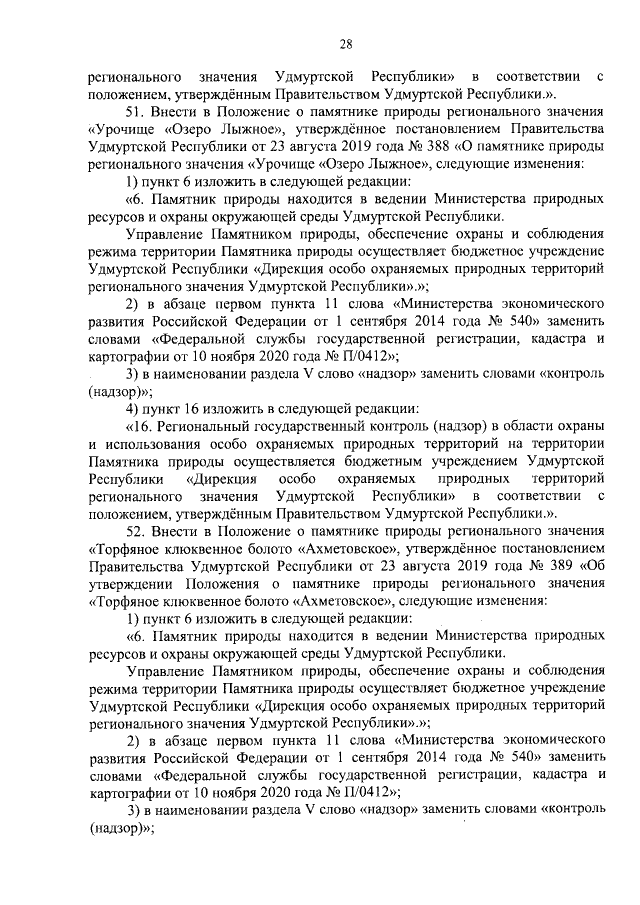 28

регионального значения Удмуртской Республики» в соответствии с положением, утверждённым Правительством Удмуртской Республики.».

51. Внести в Положение о памятнике природы регионального значения «Урочище «Озеро Лыжное», утверждённое постановлением Правительства Удмуртской Республики от 23 августа 2019 года № 388 «О памятнике природы регионального значения «Урочище «Озеро Лыжное», следующие изменения:

1) пункт 6 изложить в следующей редакции:

«6. Памятник природы находится в ведении Министерства природных ресурсов и охраны окружающей среды Удмуртской Республики.

Управление Памятником природы, обеспечение охраны и соблюдения режима территории Памятника природы осуществляет бюджетное учреждение Удмуртской Республики «Дирекция особо охраняемых природных территорий регионального значения Удмуртской Республики».»;

2) в абзаце первом пункта 11 слова «Министерства экономического развития Российской Федерации от 1 сентября 2014 года № 540» заменить словами «Федеральной службы государственной регистрации, кадастра и картографии от 10 ноября 2020 года № П/0412»;

3) в наименовании раздела V слово «надзор» заменить словами «контроль (надзор)»;

4) пункт 16 изложить в следующей редакции:

«16. Региональный государственный контроль (надзор) в области охраны и использования особо охраняемых природных территорий на территории Памятника природы осуществляется бюджетным учреждением Удмуртской Республики «Дирекция особо охраняемых природных территорий регионального значения Удмуртской Республики» в соответствии с положением, утверждённым Правительством Удмуртской Республики.».

52. Внести в Положение о памятнике природы регионального значения «Торфяное клюквенное болото «Ахметовское», утверждённое постановлением Правительства Удмуртской Республики от 23 августа 2019 года № 389 «Об утверждении Положения о памятнике природы регионального значения «Торфяное клюквенное болото «Ахметовское», следующие изменения:

1) пункт 6 изложить в следующей редакции:

«6. Памятник природы находится в ведении Министерства природных ресурсов и охраны окружающей среды Удмуртской Республики.

Управление Памятником природы, обеспечение охраны и соблюдения режима территории Памятника природы осуществляет бюджетное учреждение Удмуртской Республики «Дирекция особо охраняемых природных территорий регионального значения Удмуртской Республики».»;

2) в абзаце первом пункта 11 слова «Министерства экономического развития Российской Федерации от 1 сентября 2014 года № 540» заменить словами «Федеральной службы государственной регистрации, кадастра и картографии от 10 ноября 2020 года № П/0412»;

3) в наименовании раздела V слово «надзор» заменить словами «контроль (надзор)»;